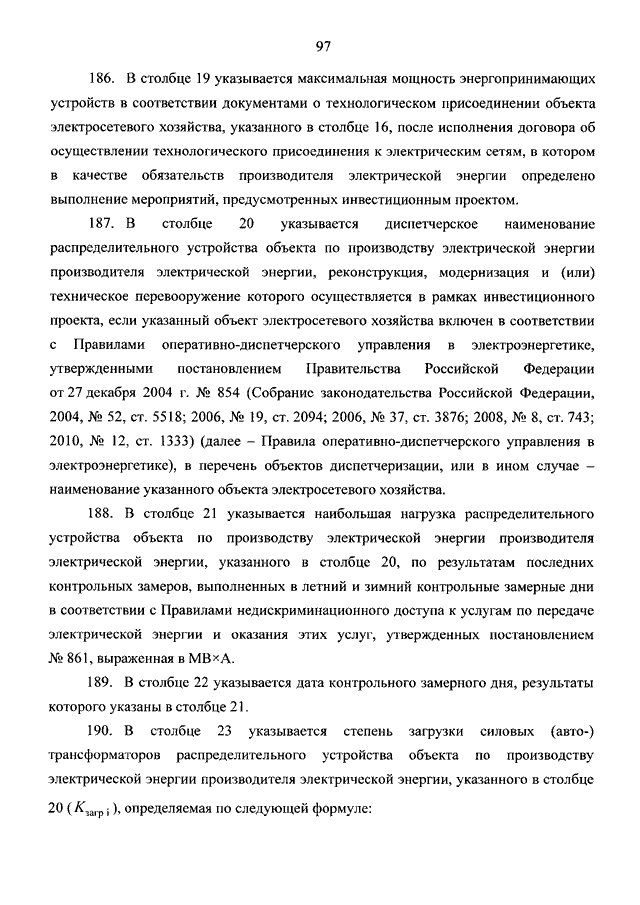 97

186. В столбце 19 указывается максимальная мощность энергопринимающих устройств в соответствии документами о технологическом присоединении объекта электросетевого хозяйства, указанного в столбце 16, после исполнения договора об осуществлении технологического присоединения к электрическим сетям, в котором в качестве обязательств производителя электрической энергии определено выполнение мероприятий, предусмотренных инвестиционным проектом.

187. В столбце 20 указывается диспетчерское наименование распределительного устройства объекта по производству электрической энергии производителя электрической энергии, реконструкция, модернизация и (или) техническое перевооружение которого осуществляется в рамках инвестиционного проекта, если указанный объект электросетевого хозяйства включен в соответствии с Правилами оперативно-диспетчерского управления в электроэнергетике, утвержденными постановлением Правительства Российской Федерации от 27 декабря 2004 г. № 854 (Собрание законодательства Российской Федерации, 2004, № 52, ст. 5518; 2006, № 19, ст. 2094; 2006, № 37, ст. 3876; 2008, № 8, ст. 743; 2010, № 12, ст. 1333) (далее – Правила оперативно-диспетчерского управления в электроэнергетике), в перечень объектов диспетчеризации, или в ином случае – наименование указанного объекта электросетевого хозяйства.

188. В столбце 21 указывается наибольшая нагрузка распределительного устройства объекта по производству электрической энергии производителя электрической энергии, указанного в столбце 20, по результатам последних контрольных замеров, выполненных в летний и зимний контрольные замерные дни в соответствии с Правилами недискриминационного доступа к услугам по передаче электрической энергии и оказания этих услуг, утвержденных постановлением № 861, выраженная в МВ×А.

189. В столбце 22 указывается дата контрольного замерного дня, результаты которого указаны в столбце 21.

190. В столбце 23 указывается степень загрузки силовых (авто-) трансформаторов распределительного устройства объекта по производству электрической энергии производителя электрической энергии, указанного в столбце 20 ($K_{загр\ i}$), определяемая по следующей формуле: